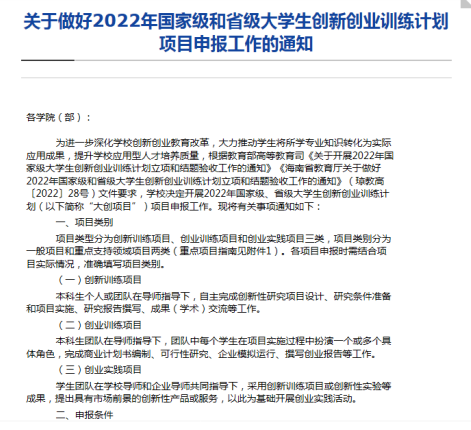 关于做好2022年国家级和省级大学生创新创业训练计划项目申报工作的通知

各学院（部）：

为进一步深化学校创新创业教育改革，大力推动学生将所学专业知识转化为实际应用成果，提升学校应用型人才培养质量，根据教育部高等教育司《关于开展2022年国家级大学生创新创业训练计划立项和结题验收工作的通知》《海南省教育厅关于做好2022年国家级和省级大学生创新创业训练计划立项和结题验收工作的通知》（琼教高〔2022〕28号）文件要求，学校决定开展2022年国家级、省级大学生创新创业训练计划（以下简称“大创项目”）项目申报工作。现将有关事项通知如下：

一、项目类别

项目类型分为创新训练项目、创业训练项目和创业实践项目三类，项目类别分为一般项目和重点支持领域项目两类（重点项目指南见附件1）。各项目申报时需结合项目实际情况，准确填写项目类别。

（一）创新训练项目

本科生个人或团队在导师指导下，自主完成创新性研究项目设计、研究条件准备和项目实施、研究报告撰写、成果（学术）交流等工作。

（二）创业训练项目

本科生团队在导师指导下，团队中每个学生在项目实施过程中扮演一个或多个具体角色，完成商业计划书编制、可行性研究、企业模拟运行、撰写创业报告等工作。

（三）创业实践项目

学生团队在学校导师和企业导师共同指导下，采用创新训练项目或创新性实验等成果，提出具有市场前景的创新性产品或服务，以此为基础开展创业实践活动。

二、申报条件